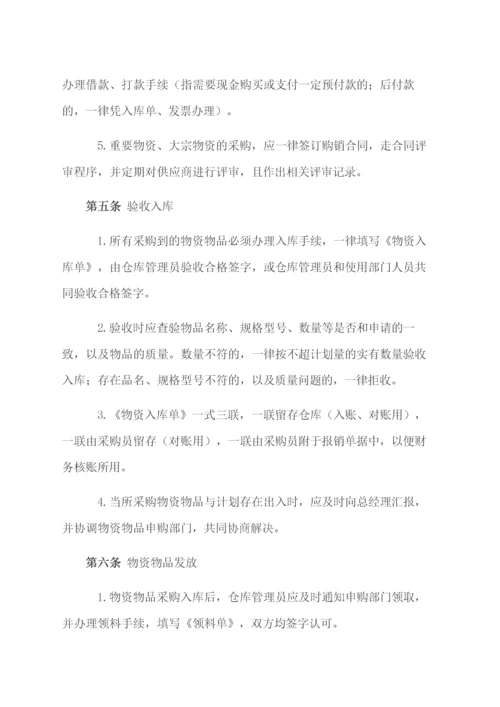 办理借款、打款手续（指需要现金购买或支付一定预付款的；后付款的，一律凭入库单、发票办理）。

5.重要物资、大宗物资的采购，应一律签订购销合同，走合同评审程序，并定期对供应商进行评审，且作出相关评审记录。

第五条 验收入库

1.所有采购到的物资物品必须办理入库手续，一律填写《物资入库单》，由仓库管理员验收合格签字，或仓库管理员和使用部门人员共同验收合格签字。

2.验收时应查验物品名称、规格型号、数量等是否和申请的一致，以及物品的质量。数量不符的，一律按不超计划量的实有数量验收入库；存在品名、规格型号不符的，以及质量问题的，一律拒收。

3.《物资入库单》一式三联，一联留存仓库（入账、对账用），一联由采购员留存（对账用），一联由采购员附于报销单据中，以便财务核账所用。

4.当所采购物资物品与计划存在出入时，应及时向总经理汇报，并协调物资物品申购部门，共同协商解决。

第六条 物资物品发放

1.物资物品采购入库后，仓库管理员应及时通知申购部门领取，并办理领料手续，填写《领料单》，双方均签字认可。